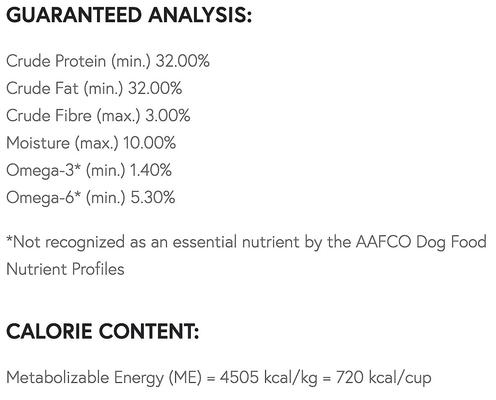 GUARANTEED ANALYSIS:

Crude Protein (min.) 32.00%
Crude Fat (min.) 32.00%
Crude Fibre (max.) 3.00%
Moisture (max.) 10.00%
Omega-3* (min.) 1.40%
Omega-6* (min.) 5.30%

*Not recognized as an essential nutrient by the AAFCO Dog Food Nutrient Profiles

CALORIE CONTENT:

Metabolizable Energy (ME) = 4505 kcal/kg = 720 kcal/cup